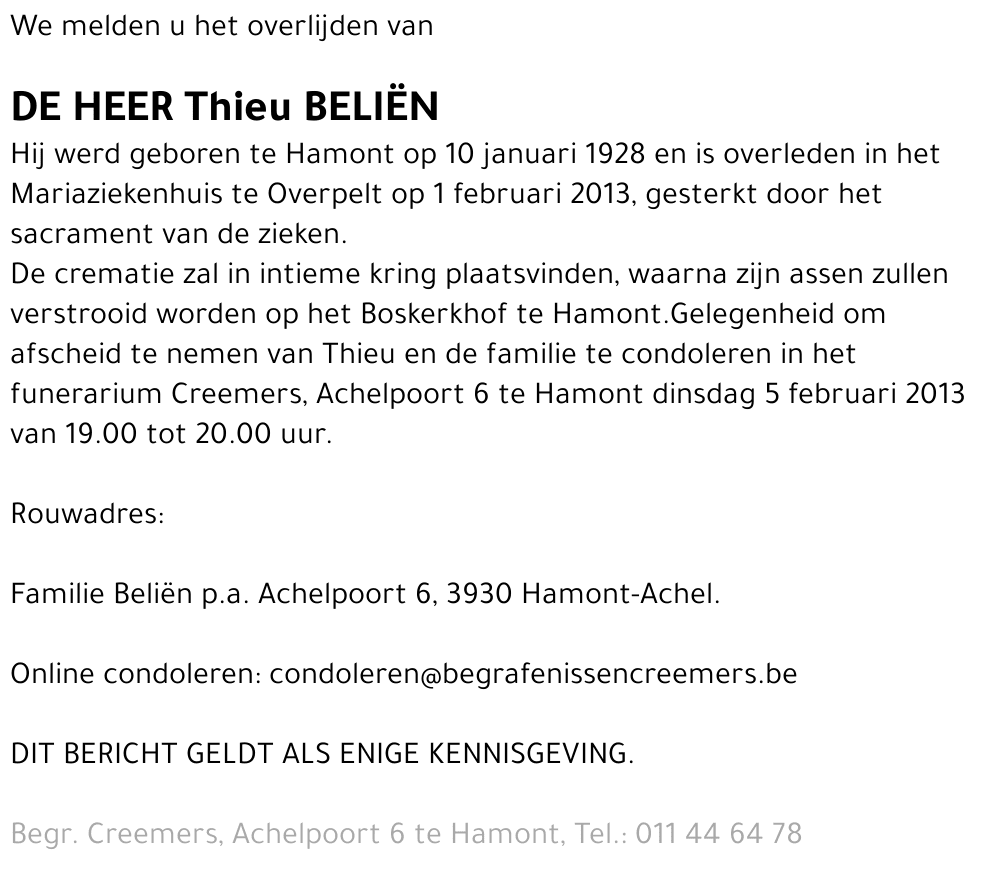 We melden u het overlijden van

DE HEER Thieu BELIËN
Hij werd geboren te Hamont op 10 januari 1928 en is overleden in het Mariaziekenhuis te Overpelt op 1 februari 2013, gesterkt door het sacrament van de zieken.
De crematie zal in intieme kring plaatsvinden, waarna zijn assen zullen verstrooid worden op het Boskerkhof te Hamont.Gelegenheid om afscheid te nemen van Thieu en de familie te condoleren in het funerarium Creemers, Achelpoort 6 te Hamont dinsdag 5 februari 2013 van 19.00 tot 20.00 uur.

Rouwadres:

Familie Beliën p.a. Achelpoort 6, 3930 Hamont-Achel.

Online condoleren: condoleren@begrafenissencreemers.be

DIT BERICHT GELDT ALS ENIGE KENNISGEVING.

Begr. Creemers, Achelpoort 6 te Hamont, Tel.: 011 44 64 78